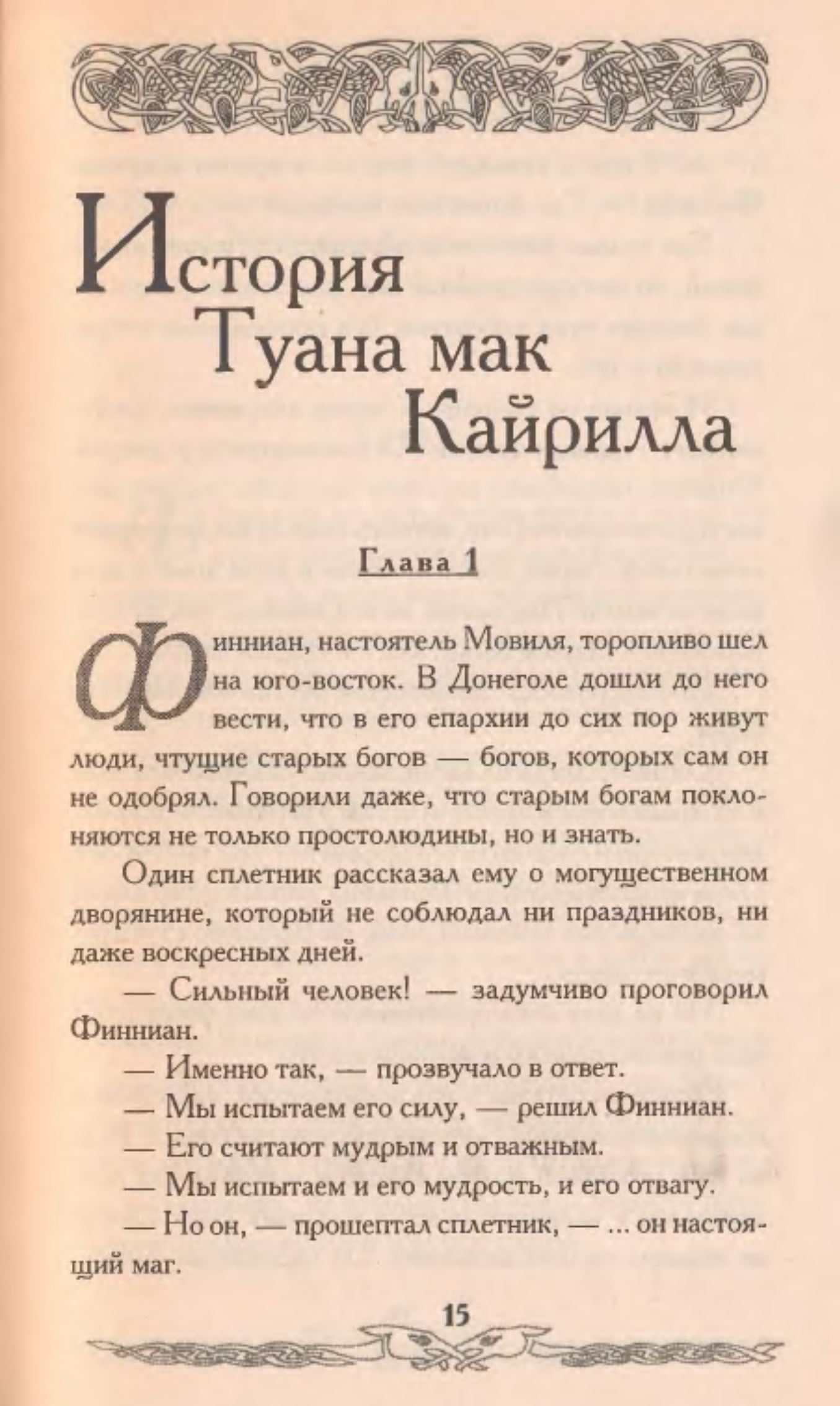 История Туана мак Кайрилла

Глава 1

Финниан, настоятель Мовиля, торопливо шел на юго-восток. В Донеголе дошли до него вести, что в его епархии до сих пор живут люди, чтущие старых богов — богов, которых сам он не одобрял. Говорили даже, что старым богам поклоняются не только простолюдины, но и знать.

Один сплетник рассказал ему о могущественном дворянине, который не соблюдал ни праздников, ни даже воскресных дней.

— Сильный человек! — задумчиво проговорил Финниан.

— Именно так, — прозвучало в ответ.

— Мы испытаем его силу, — решил Финниан.

— Его считают мудрым и отважным.

— Мы испытаем и его мудрость, и его отвагу.

— Но он, — прошептал сплетник, — ... он настоящий маг.

15